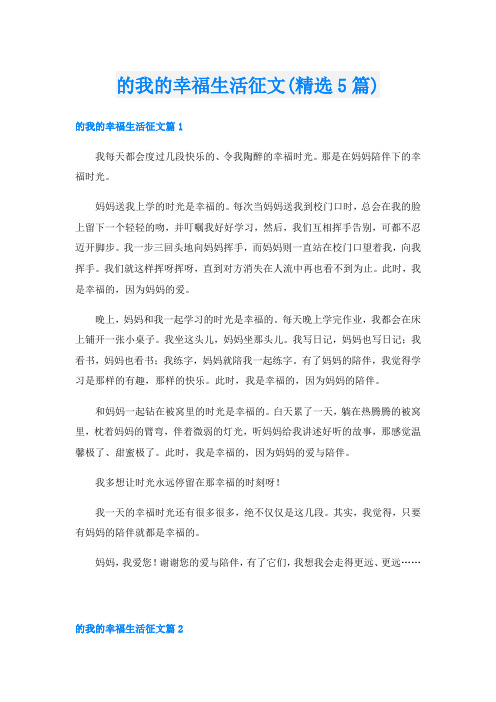 的我的幸福生活征文(精选 5 篇)

的我的幸福生活征文篇 1

我每天都会度过几段快乐的、令我陶醉的幸福时光。那是在妈妈陪伴下的幸福时光。

妈妈送我上学的时光是幸福的。每次当妈妈送我到校门口时，总会在我的脸上留下一个轻轻的吻，并叮嘱我好好学习，然后，我们互相挥手告别，可都不忍迈开脚步。我一步三回头地向妈妈挥手，而妈妈则一直站在校门口望着我，向我挥手。我们就这样挥呀挥呀，直到对方消失在人流中再也看不到为止。此时，我是幸福的，因为妈妈的爱。

晚上，妈妈和我一起学习的时光是幸福的。每天晚上学完作业，我都会在床上铺开一张小桌子。我坐这头儿，妈妈坐那头儿。我写日记，妈妈也写日记；我看书，妈妈也看书；我练字，妈妈就陪我一起练字。有了妈妈的陪伴，我觉得学习是那样的有趣，那样的快乐。此时，我是幸福的，因为妈妈的陪伴。

和妈妈一起钻在被窝里的时光是幸福的。白天累了一天，躺在热腾腾的被窝里，枕着妈妈的臂弯，伴着微弱的灯光，听妈妈给我讲述好听的故事，那感觉温馨极了、甜蜜极了。此时，我是幸福的，因为妈妈的爱与陪伴。

我多想让时光永远停留在那幸福的时刻呀！

我一天的幸福时光还有很多很多，绝不仅仅是这几段。其实，我觉得，只要有妈妈的陪伴就都是幸福的。

妈妈，我爱您！谢谢您的爱与陪伴，有了它们，我想我会走得更远、更远……

的我的幸福生活征文篇 2